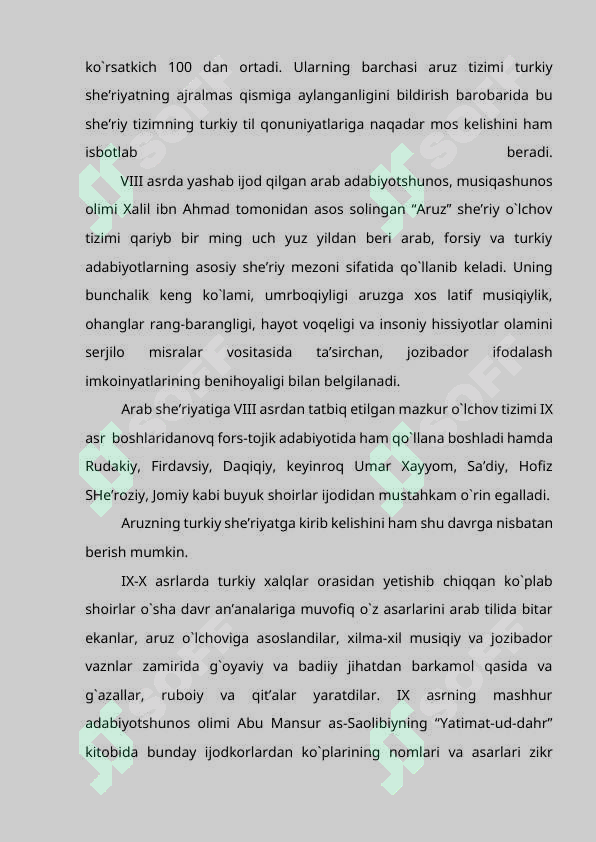 ko`rsatkich 100 dan ortadi. Ularning barchasi aruz tizimi turkiy she’riyatning ajralmas qismiga aylanganligini bildirish barobarida bu she’riy tizimning turkiy til qonuniyatlariga naqadar mos kelishini ham isbotlab beradi.

VIII asrda yashab ijod qilgan arab adabiyotshunos, musiqashunos olimi Xalil ibn Ahmad tomonidan asos solingan “Aruz” she’riy o`lchov tizimi qariyb bir ming uch yuz yildan beri arab, forsiy va turkiy adabiyotlarning asosiy she’riy mezoni sifatida qo`llanib keladi. Uning bunchalik keng ko`lami, umrboqiyligi aruzga xos latif musiqiylik, ohanglar rang-barangligi, hayot voqeligi va insoniy hissiyotlar olamini serjilo misralar vositasida ta’sirchan, jozibador ifodalash imkoinyatlarining benihoyaligi bilan belgilanadi.

Arab she’riyatiga VIII asrdan tatbiq etilgan mazkur o`lchov tizimi IX asr boshlaridanovq fors-tojik adabiyotida ham qo`llana boshladi hamda Rudakiy, Firdavsiy, Daqiqiy, keyinroq Umar Xayyom, Sa’diy, Hofiz SHe’roziy, Jomiy kabi buyuk shoirlar ijodidan mustahkam o`rin egalladi.

Aruzning turkiy she’riyatga kirib kelishini ham shu davrga nisbatan berish mumkin.

IX-X asrlarda turkiy xalqlar orasidan yetishib chiqqan ko`plab shoirlar o`sha davr an’analariga muvofiq o`z asarlarini arab tilida bitar ekanlar, aruz o`lchoviga asoslandilar, xilma-xil musiqiy va jozibador vaznlar zamirida g`oyaviy va badiiy jihatdan barkamol qasida va g`azallar, ruboiy va qit’alar yaratdilar. IX asrning mashhur adabiyotshunos olimi Abu Mansur as-Saolibiyning “Yatimat-ud-dahr” kitobida bunday ijodkorlardan ko`plarining nomlari va asarlari zikr